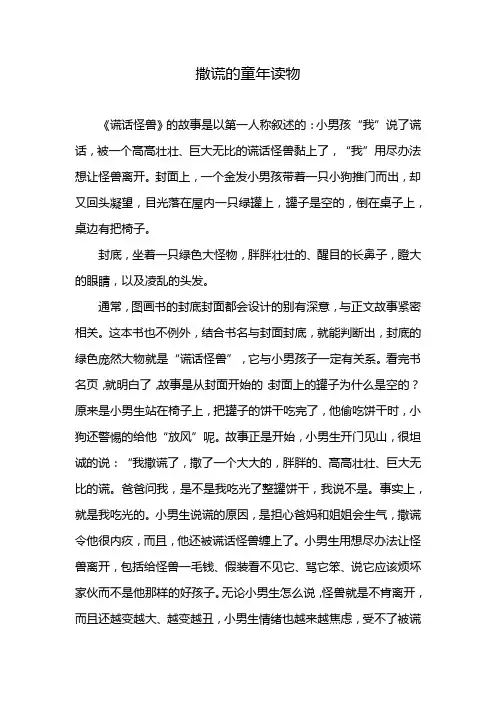 撒谎的童年读物

《谎话怪兽》的故事是以第一人称叙述的：小男孩“我”说了谎话，被一个高高壮壮、巨大无比的谎话怪兽黏上了，“我”用尽办法想让怪兽离开。封面上，一个金发小男孩带着一只小狗推门而出，却又回头凝望，目光落在屋内一只绿罐上，罐子是空的，倒在桌子上，桌边有把椅子。

封底，坐着一只绿色大怪物，胖胖壮壮的、醒目的长鼻子，瞪大的眼睛，以及凌乱的头发。

通常，图画书的封底封面都会设计的别有深意，与正文故事紧密相关。这本书也不例外，结合书名与封面封底，就能判断出，封底的绿色庞然大物就是“谎话怪兽”，它与小男孩子一定有关系。看完书名页，就明白了，故事是从封面开始的，封面上的罐子为什么是空的？原来是小男生站在椅子上，把罐子的饼干吃完了，他偷吃饼干时，小狗还警惕的给他“放风”呢。故事正是开始，小男生开门见山，很坦诚的说：“我撒谎了，撒了一个大大的，胖胖的、高高壮壮、巨大无比的谎。爸爸问我，是不是我吃光了整罐饼干，我说不是。事实上，就是我吃光的。小男生说谎的原因，是担心爸妈和姐姐会生气，撒谎令他很内疚，而且，他还被谎话怪兽缠上了。小男生用想尽办法让怪兽离开，包括给怪兽一毛钱、假装看不见它、骂它笨、说它应该烦坏家伙而不是他那样的好孩子。无论小男生怎么说，怪兽就是不肯离开，而且还越变越大、越变越丑，小男生情绪也越来越焦虑，受不了被谎